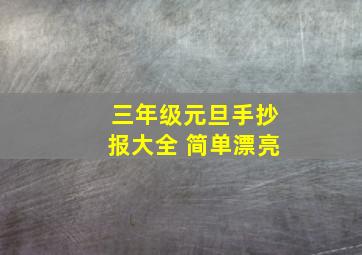 三年级元旦手抄报大全 简单漂亮